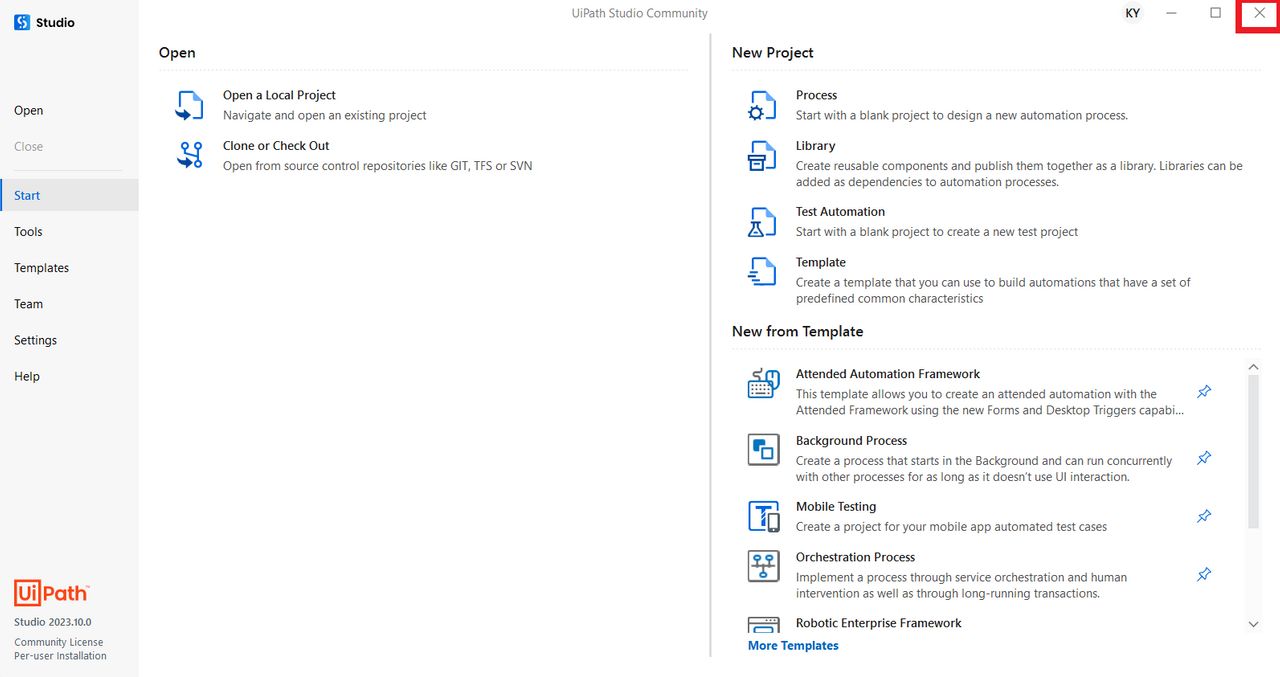 Studio

UiPath Studio Community

KY

Open

Close

Start

Tools

Templates

Team

Settings

Help

UiPath

Studio 2023.10.0

Community License
Per-user Installation

Open

Open a Local Project
Navigate and open an existing project

Clone or Check Out
Open from source control repositories like GIT, TFS or SVN

New Project

Process
Start with a blank project to design a new automation process.

Library
Create reusable components and publish them together as a library. Libraries can be added as dependencies to automation processes.

Test Automation
Start with a blank project to create a new test project

Template
Create a template that you can use to build automations that have a set of predefined common characteristics

New from Template

Attended Automation Framework
This template allows you to create an attended automation with the Attended Framework using the new Forms and Desktop Triggers capabi...

Background Process
Create a process that starts in the Background and can run concurrently with other processes for as long as it doesn't use UI interaction.

Mobile Testing
Create a project for your mobile app automated test cases

Orchestration Process
Implement a process through service orchestration and human intervention as well as through long-running transactions.

Robotic Enterprise Framework

More Templates